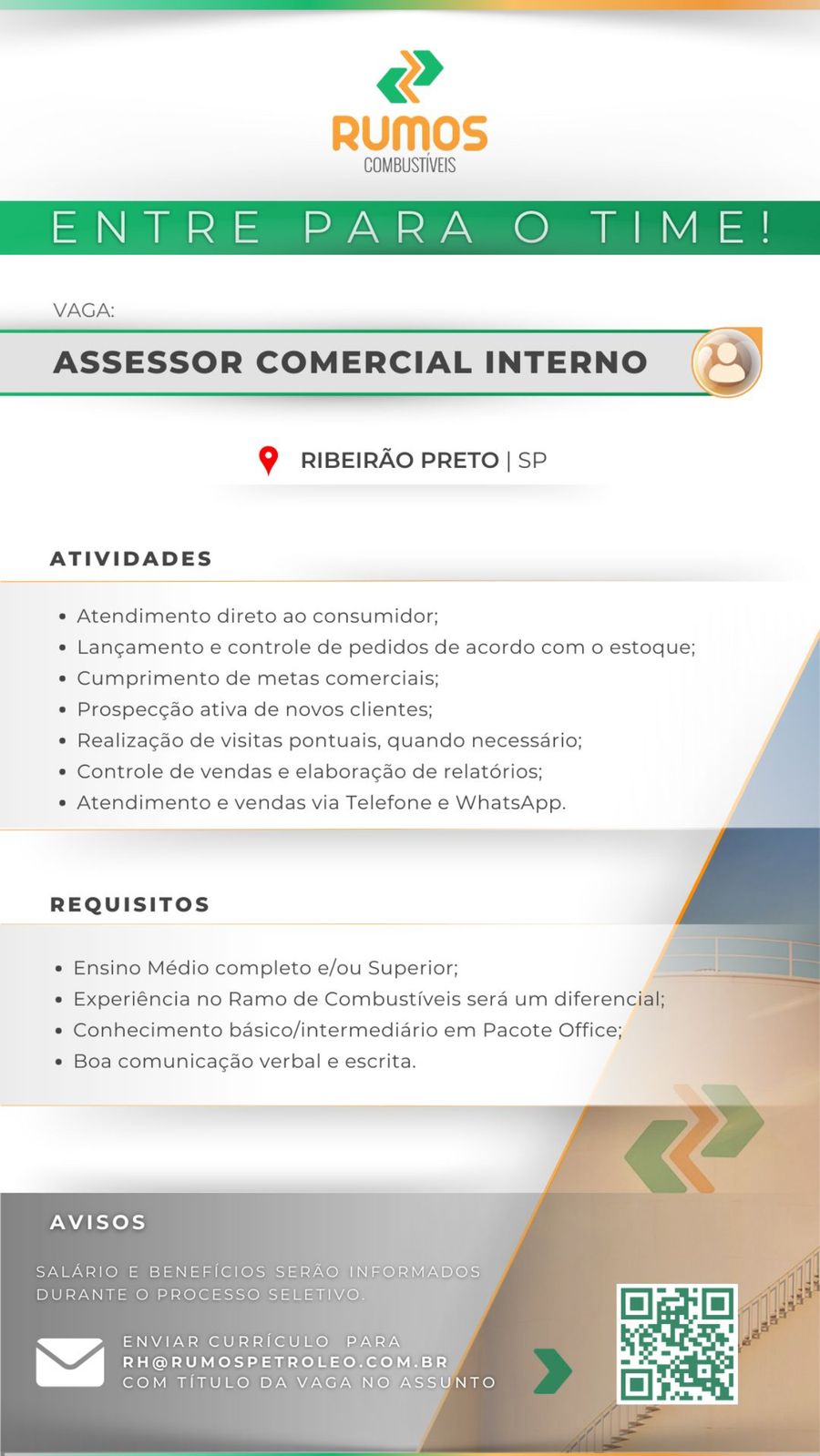 RUMOS
COMBUSTÍVEIS

ENTRE PARA O TIME!

VAGA:

ASSESSOR COMERCIAL INTERNO

RIBEIRÃO PRETO | SP

ATIVIDADES

• Atendimento direto ao consumidor;
• Lançamento e controle de pedidos de acordo com o estoque;
• Cumprimento de metas comerciais;
• Prospecção ativa de novos clientes;
• Realização de visitas pontuais, quando necessário;
• Controle de vendas e elaboração de relatórios;
• Atendimento e vendas via Telefone e WhatsApp.

REQUISITOS

• Ensino Médio completo e/ou Superior;
• Experiência no Ramo de Combustíveis será um diferencial;
• Conhecimento básico/intermediário em Pacote Office;
• Boa comunicação verbal e escrita.

AVISOS

SALÁRIO E BENEFÍCIOS SERÃO INFORMADOS DURANTE O PROCESSO SELETIVO.

ENVIAR CURRÍCULO PARA
RH@RUMOSPETROLEO.COM.BR
COM TÍTULO DA VAGA NO ASSUNTO